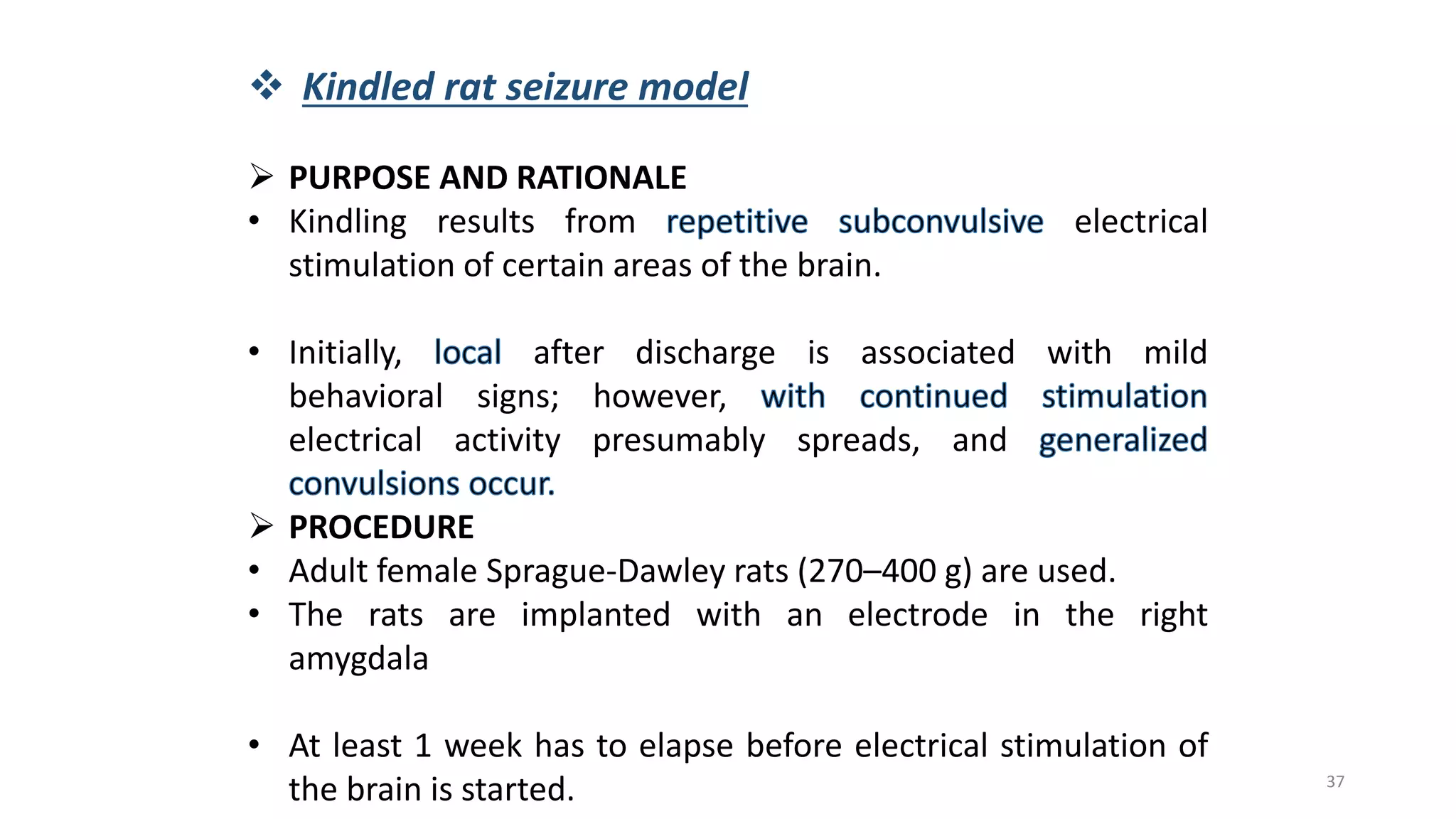 ❖ Kindled rat seizure model

➢ PURPOSE AND RATIONALE

• Kindling results from repetitive subconvulsive electrical stimulation of certain areas of the brain.

• Initially, local after discharge is associated with mild behavioral signs; however, with continued stimulation electrical activity presumably spreads, and generalized convulsions occur.

➢ PROCEDURE

• Adult female Sprague-Dawley rats (270–400 g) are used.

• The rats are implanted with an electrode in the right amygdala

• At least 1 week has to elapse before electrical stimulation of the brain is started.

37